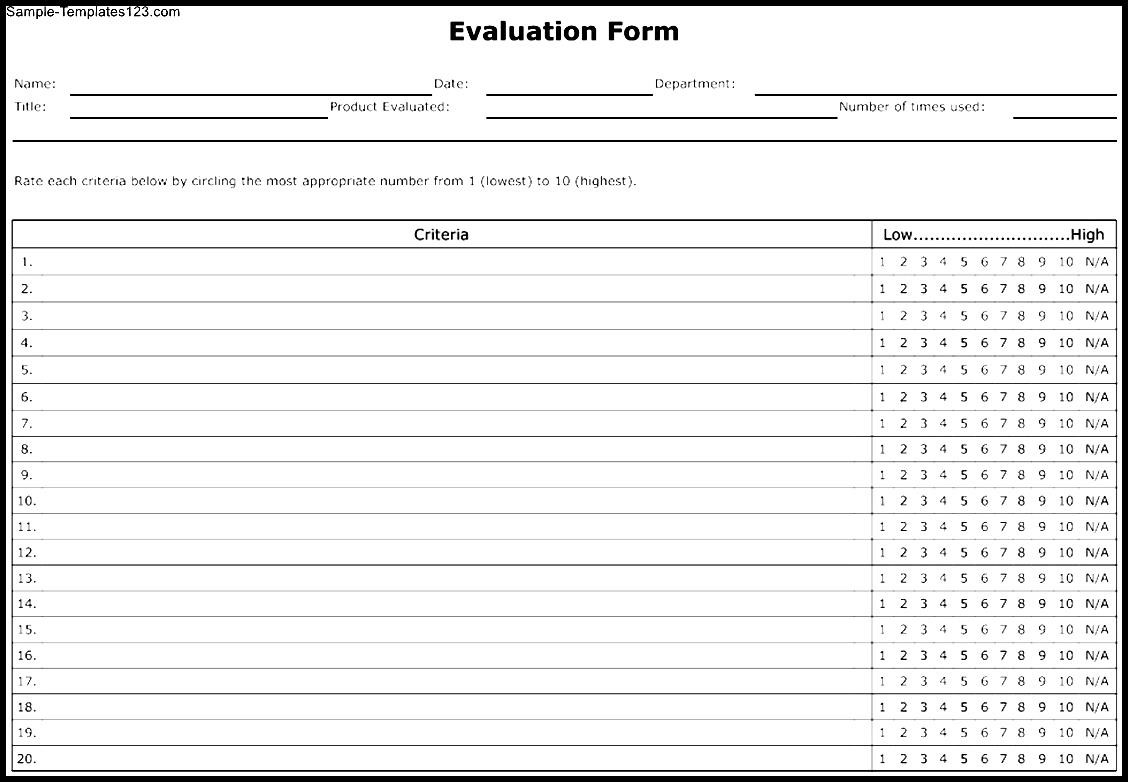 Sample-Templates123.com

Evaluation Form

Name: Date: Department:
Title: Product Evaluated: Number of times used:

Rate each criteria below by circling the most appropriate number from 1 (lowest) to 10 (highest).

| Criteria | Low............................High |
|---|---|
| 1. | 1 2 3 4 5 6 7 8 9 10 N/A |
| 2. | 1 2 3 4 5 6 7 8 9 10 N/A |
| 3. | 1 2 3 4 5 6 7 8 9 10 N/A |
| 4. | 1 2 3 4 5 6 7 8 9 10 N/A |
| 5. | 1 2 3 4 5 6 7 8 9 10 N/A |
| 6. | 1 2 3 4 5 6 7 8 9 10 N/A |
| 7. | 1 2 3 4 5 6 7 8 9 10 N/A |
| 8. | 1 2 3 4 5 6 7 8 9 10 N/A |
| 9. | 1 2 3 4 5 6 7 8 9 10 N/A |
| 10. | 1 2 3 4 5 6 7 8 9 10 N/A |
| 11. | 1 2 3 4 5 6 7 8 9 10 N/A |
| 12. | 1 2 3 4 5 6 7 8 9 10 N/A |
| 13. | 1 2 3 4 5 6 7 8 9 10 N/A |
| 14. | 1 2 3 4 5 6 7 8 9 10 N/A |
| 15. | 1 2 3 4 5 6 7 8 9 10 N/A |
| 16. | 1 2 3 4 5 6 7 8 9 10 N/A |
| 17. | 1 2 3 4 5 6 7 8 9 10 N/A |
| 18. | 1 2 3 4 5 6 7 8 9 10 N/A |
| 19. | 1 2 3 4 5 6 7 8 9 10 N/A |
| 20. | 1 2 3 4 5 6 7 8 9 10 N/A |